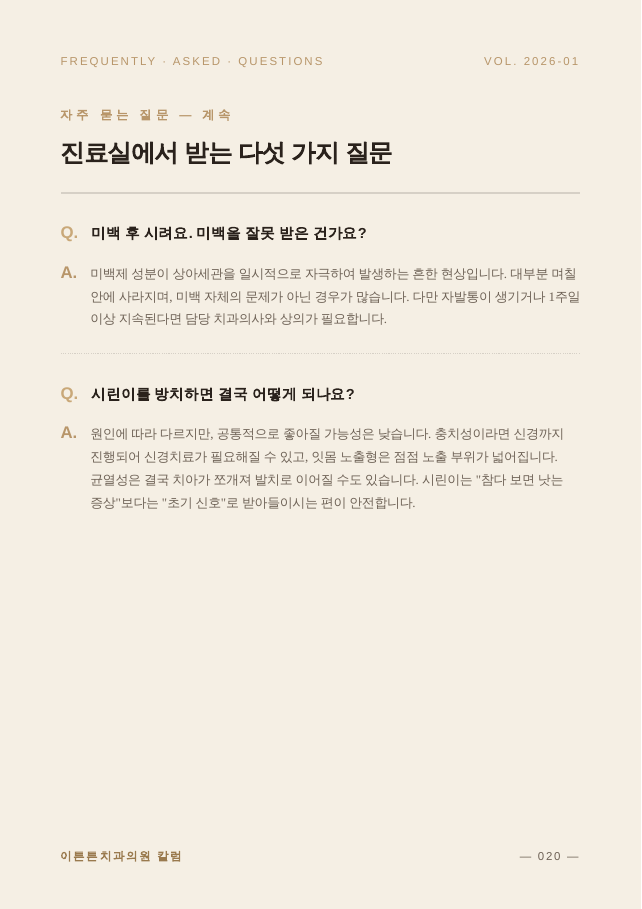 FREQUENTLY · ASKED · QUESTIONS

VOL. 2026-01

자주 묻는 질문 — 계속

진료실에서 받는 다섯 가지 질문

Q. 미백 후 시려요. 미백을 잘못 받은 건가요?

A. 미백제 성분이 상아세관을 일시적으로 자극하여 발생하는 흔한 현상입니다. 대부분 며칠 안에 사라지며, 미백 자체의 문제가 아닌 경우가 많습니다. 다만 자발통이 생기거나 1주일 이상 지속된다면 담당 치과의사와 상의가 필요합니다.

Q. 시린이를 방치하면 결국 어떻게 되나요?

A. 원인에 따라 다르지만, 공통적으로 좋아질 가능성은 낮습니다. 충치성이라면 신경까지 진행되어 신경치료가 필요해질 수 있고, 잇몸 노출형은 점점 노출 부위가 넓어집니다. 균열성은 결국 치아가 쪼개져 발치로 이어질 수도 있습니다. 시린이는 "참다 보면 낫는 증상"보다는 "초기 신호"로 받아들이시는 편이 안전합니다.

이튼튼치과의원 칼럼

— 020 —